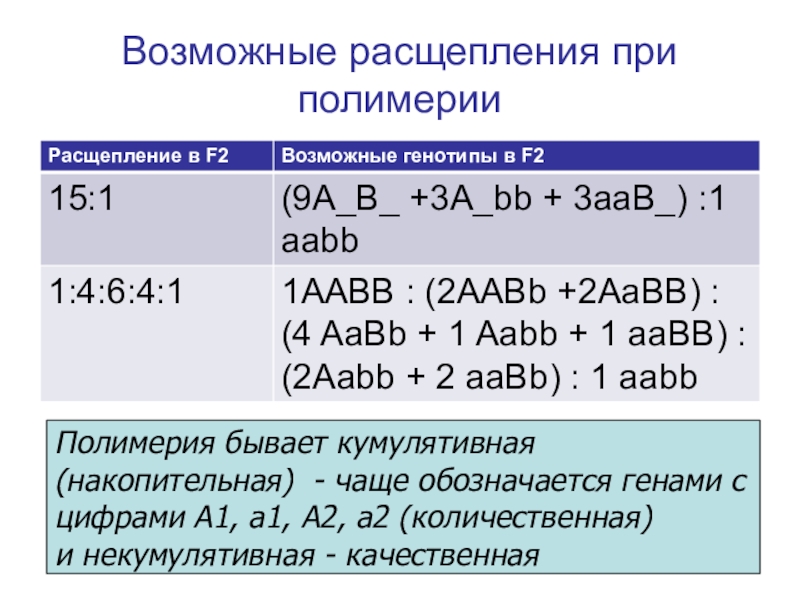 Возможные расщепления при полимерии

| Расщепление в F2 | Возможные генотипы в F2 |
|---|---|
| 15:1 | (9A_B_ +3A_bb + 3aaB_) :1 aabb |
| 1:4:6:4:1 | 1AABB : (2AABb +2AaBB) : (4 AaBb + 1 Aabb + 1 aaBB) : (2Aabb + 2 aaBb) : 1 aabb |

Полимерия бывает кумулятивная (накопительная) - чаще обозначается генами с цифрами А1, а1, А2, а2 (количественная) и некумулятивная - качественная